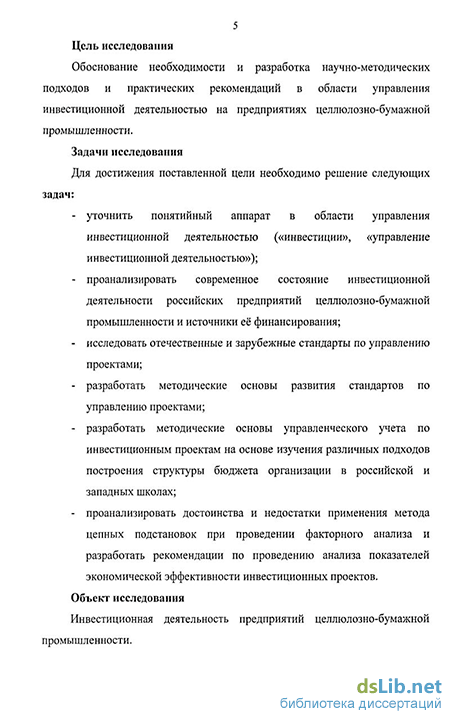 5

Цель исследования

Обоснование необходимости и разработка научно-методических подходов и практических рекомендаций в области управления инвестиционной деятельностью на предприятиях целлюлозно-бумажной промышленности.

Задачи исследования

Для достижения поставленной цели необходимо решение следующих задач:

- уточнить понятийный аппарат в области управления инвестиционной деятельностью («инвестиции», «управление инвестиционной деятельностью»);
- проанализировать современное состояние инвестиционной деятельности российских предприятий целлюлозно-бумажной промышленности и источники её финансирования;
- исследовать отечественные и зарубежные стандарты по управлению проектами;
- разработать методические основы развития стандартов по управлению проектами;
- разработать методические основы управленческого учета по инвестиционным проектам на основе изучения различных подходов построения структуры бюджета организации в российской и западных школах;
- проанализировать достоинства и недостатки применения метода цепных подстановок при проведении факторного анализа и разработать рекомендации по проведению анализа показателей экономической эффективности инвестиционных проектов.

Объект исследования

Инвестиционная деятельность предприятий целлюлозно-бумажной промышленности.

dsLib.net
библиотека диссертаций